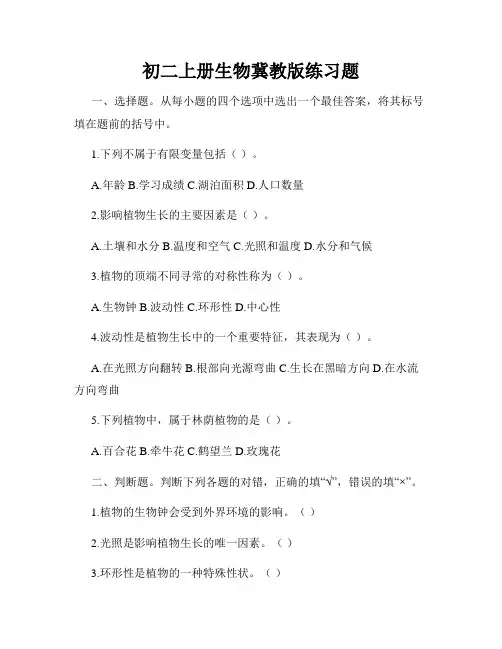 初二上册生物冀教版练习题

一、选择题。从每小题的四个选项中选出一个最佳答案，将其标号填在题前的括号中。

1.下列不属于有限变量包括（ ）。

A.年龄 B.学习成绩 C.湖泊面积 D.人口数量

2.影响植物生长的主要因素是（ ）。

A.土壤和水分 B.温度和空气 C.光照和温度 D.水分和气候

3.植物的顶端不同寻常的对称性称为（ ）。

A.生物钟 B.波动性 C.环形性 D.中心性

4.波动性是植物生长中的一个重要特征，其表现为（ ）。

A.在光照方向翻转 B.根部向光源弯曲 C.生长在黑暗方向 D.在水流方向弯曲

5.下列植物中，属于林荫植物的是（ ）。

A.百合花 B.牵牛花 C.鹤望兰 D.玫瑰花

二、判断题。判断下列各题的对错，正确的填“√”，错误的填“×”。

1.植物的生物钟会受到外界环境的影响。（ ）

2.光照是影响植物生长的唯一因素。（ ）

3.环形性是植物的一种特殊性状。（ ）